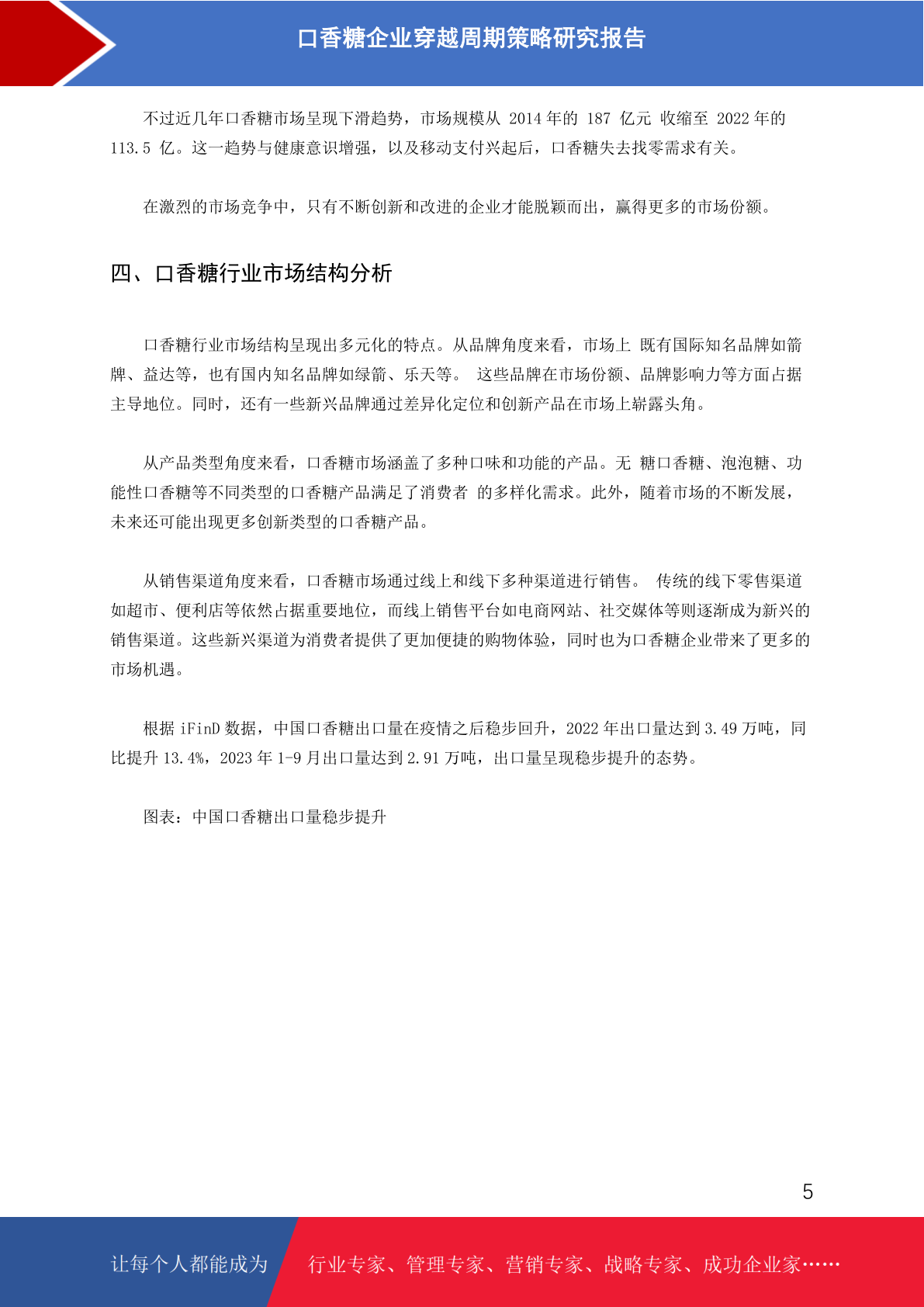 口香糖企业穿越周期策略研究报告

不过近几年口香糖市场呈现下滑趋势，市场规模从 2014 年的 187 亿元 收缩至 2022 年的 113.5 亿。这一趋势与健康意识增强，以及移动支付兴起后，口香糖失去找零需求有关。

在激烈的市场竞争中，只有不断创新和改进的企业才能脱颖而出，赢得更多的市场份额。

四、口香糖行业市场结构分析

口香糖行业市场结构呈现出多元化的特点。从品牌角度来看，市场上 既有国际知名品牌如箭牌、益达等，也有国内知名品牌如绿箭、乐天等。 这些品牌在市场份额、品牌影响力等方面占据主导地位。同时，还有一些新兴品牌通过差异化定位和创新产品在市场上崭露头角。

从产品类型角度来看，口香糖市场涵盖了多种口味和功能的产品。无 糖口香糖、泡泡糖、功能性口香糖等不同类型的口香糖产品满足了消费者 的多样化需求。此外，随着市场的不断发展，未来还可能出现更多创新类型的口香糖产品。

从销售渠道角度来看，口香糖市场通过线上和线下多种渠道进行销售。 传统的线下零售渠道如超市、便利店等依然占据重要地位，而线上销售平台如电商网站、社交媒体等则逐渐成为新兴的销售渠道。这些新兴渠道为消费者提供了更加便捷的购物体验，同时也为口香糖企业带来了更多的市场机遇。

根据 iFinD 数据，中国口香糖出口量在疫情之后稳步回升，2022 年出口量达到 3.49 万吨，同比提升 13.4%，2023 年 1-9 月出口量达到 2.91 万吨，出口量呈现稳步提升的态势。

图表：中国口香糖出口量稳步提升

5

让每个人都能成为 行业专家、管理专家、营销专家、战略专家、成功企业家……